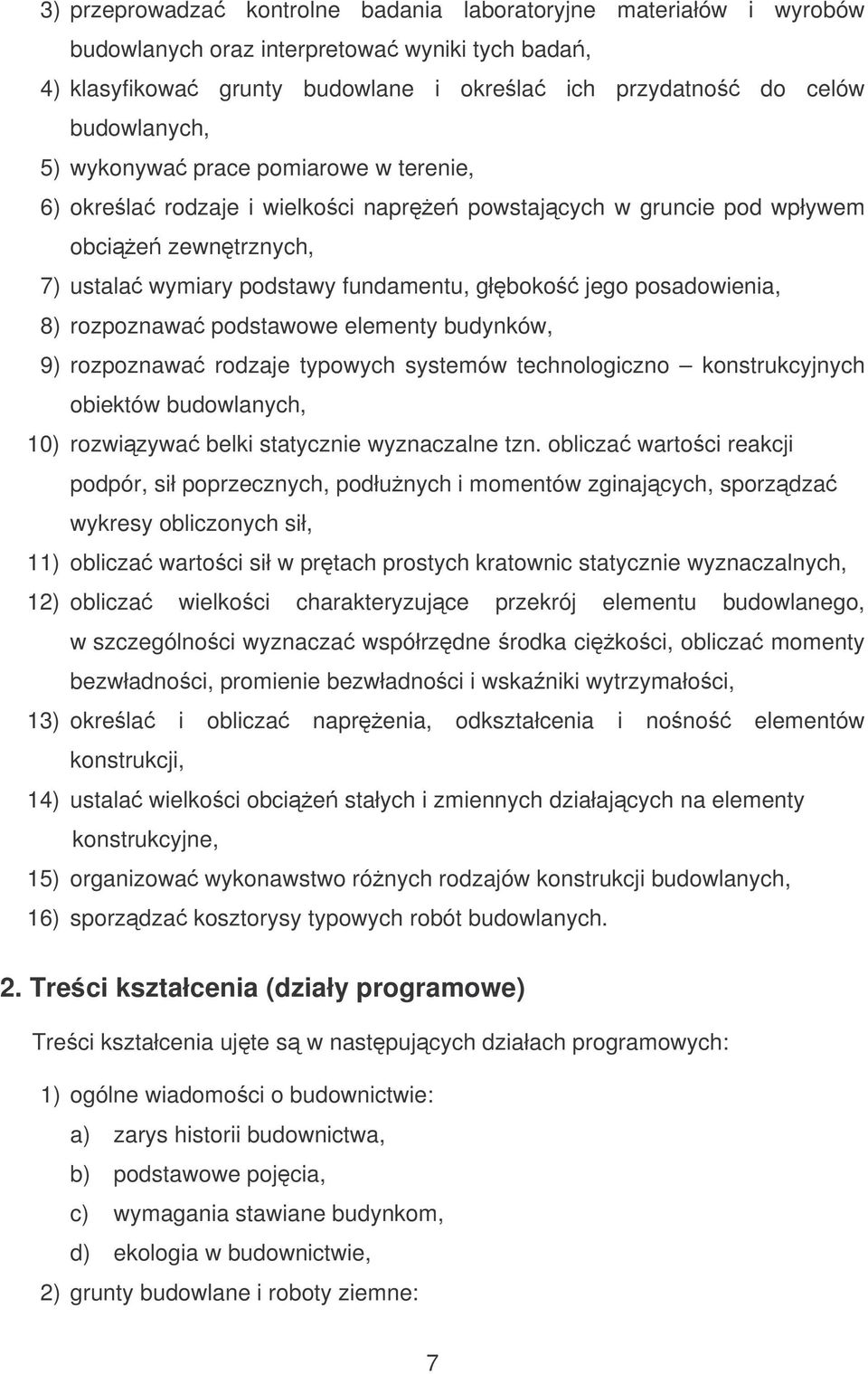 3) przeprowadzać kontrolne badania laboratoryjne materiałów i wyrobów budowlanych oraz interpretować wyniki tych badań,

4) klasyfikować grunty budowlane i określać ich przydatność do celów budowlanych,

5) wykonywać prace pomiarowe w terenie,

6) określać rodzaje i wielkości naprężeń powstających w gruncie pod wpływem obciążeń zewnętrznych,

7) ustalać wymiary podstawy fundamentu, głębokość jego posadowienia,

8) rozpoznawać podstawowe elementy budynków,

9) rozpoznawać rodzaje typowych systemów technologiczno – konstrukcyjnych obiektów budowlanych,

10) rozwiązywać belki statycznie wyznaczalne tzn. obliczać wartości reakcji podpór, sił poprzecznych, podłużnych i momentów zginających, sporządzać wykresy obliczonych sił,

11) obliczać wartości sił w prętach prostych kratownic statycznie wyznaczalnych,

12) obliczać wielkości charakteryzujące przekrój elementu budowlanego, w szczególności wyznaczać współrzędne środka ciężkości, obliczać momenty bezwładności, promienie bezwładności i wskaźniki wytrzymałości,

13) określać i obliczać naprężenia, odkształcenia i nośność elementów konstrukcji,

14) ustalać wielkości obciążeń stałych i zmiennych działających na elementy konstrukcyjne,

15) organizować wykonawstwo różnych rodzajów konstrukcji budowlanych,

16) sporządzać kosztorysy typowych robót budowlanych.

2. Treści kształcenia (działy programowe)

Treści kształcenia ujęte są w następujących działach programowych:

1) ogólne wiadomości o budownictwie:

a) zarys historii budownictwa,

b) podstawowe pojęcia,

c) wymagania stawiane budynkom,

d) ekologia w budownictwie,

2) grunty budowlane i roboty ziemne:

7